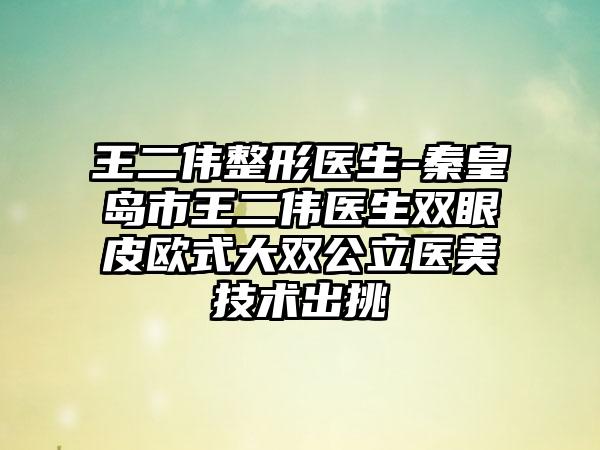 王二伟整形医生-秦皇岛市王二伟医生双眼皮欧式大双公立医美技术出挑